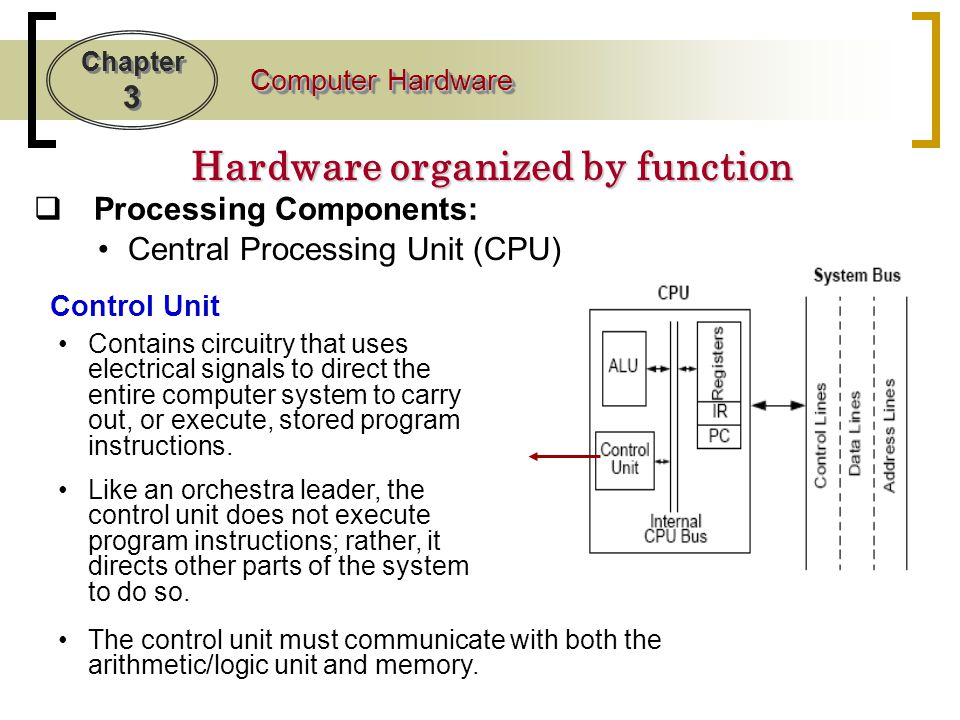 Chapter 3

Computer Hardware

Hardware organized by function

❑ Processing Components:

• Central Processing Unit (CPU)

Control Unit

• Contains circuitry that uses electrical signals to direct the entire computer system to carry out, or execute, stored program instructions.

• Like an orchestra leader, the control unit does not execute program instructions; rather, it directs other parts of the system to do so.

• The control unit must communicate with both the arithmetic/logic unit and memory.

CPU

ALU

Registers

IR

PC

Control Unit

Internal CPU Bus

System Bus

Control Lines

Data Lines

Address Lines